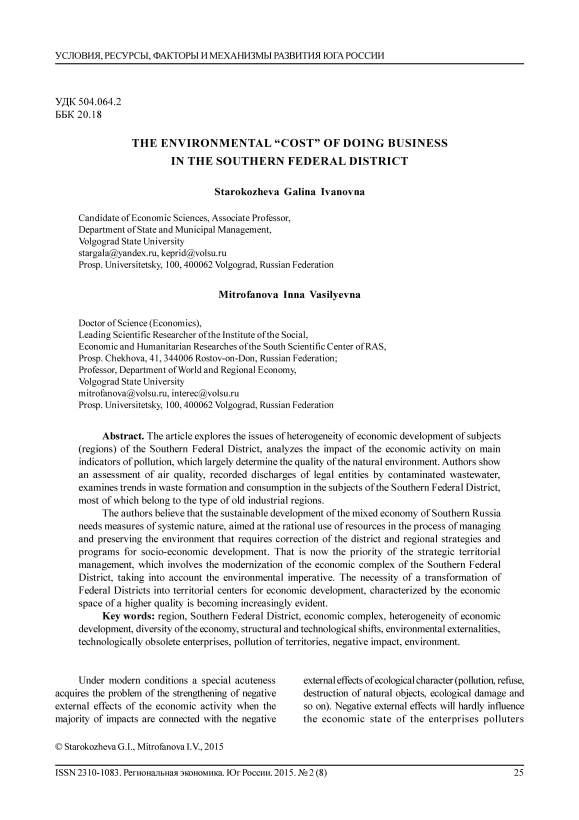 УСЛОВИЯ, РЕСУРСЫ, ФАКТОРЫ И МЕХАНИЗМЫ РАЗВИТИЯ ЮГА РОССИИ

УДК 504.064.2
ББК 20.18

THE ENVIRONMENTAL “COST” OF DOING BUSINESS IN THE SOUTHERN FEDERAL DISTRICT

Starokozheva Galina Ivanovna

Candidate of Economic Sciences, Associate Professor,
Department of State and Municipal Management,
Volgograd State University
stargala@yandex.ru, keprid@volsu.ru
Prosp. Universitetsky, 100, 400062 Volgograd, Russian Federation

Mitrofanova Inna Vasilyevna

Doctor of Science (Economics),
Leading Scientific Researcher of the Institute of the Social, Economic and Humanitarian Researches of the South Scientific Center of RAS,
Prosp. Chekhova, 41, 344006 Rostov-on-Don, Russian Federation;
Professor, Department of World and Regional Economy,
Volgograd State University
mitrofanova@volsu.ru, interec@volsu.ru
Prosp. Universitetsky, 100, 400062 Volgograd, Russian Federation

Abstract. The article explores the issues of heterogeneity of economic development of subjects (regions) of the Southern Federal District, analyzes the impact of the economic activity on main indicators of pollution, which largely determine the quality of the natural environment. Authors show an assessment of air quality, recorded discharges of legal entities by contaminated wastewater, examines trends in waste formation and consumption in the subjects of the Southern Federal District, most of which belong to the type of old industrial regions.

The authors believe that the sustainable development of the mixed economy of Southern Russia needs measures of systemic nature, aimed at the rational use of resources in the process of managing and preserving the environment that requires correction of the district and regional strategies and programs for socio-economic development. That is now the priority of the strategic territorial management, which involves the modernization of the economic complex of the Southern Federal District, taking into account the environmental imperative. The necessity of a transformation of Federal Districts into territorial centers for economic development, characterized by the economic space of a higher quality is becoming increasingly evident.

Key words: region, Southern Federal District, economic complex, heterogeneity of economic development, diversity of the economy, structural and technological shifts, environmental externalities, technologically obsolete enterprises, pollution of territories, negative impact, environment.

Under modern conditions a special acuteness acquires the problem of the strengthening of negative external effects of the economic activity when the majority of impacts are connected with the negative external effects of ecological character (pollution, refuse, destruction of natural objects, ecological damage and so on). Negative external effects will hardly influence the economic state of the enterprises polluters

© Starokozheva G.I., Mitrofanova I.V., 2015

ISSN 2310-1083. Региональная экономика. Юг России. 2015. № 2 (8)    25